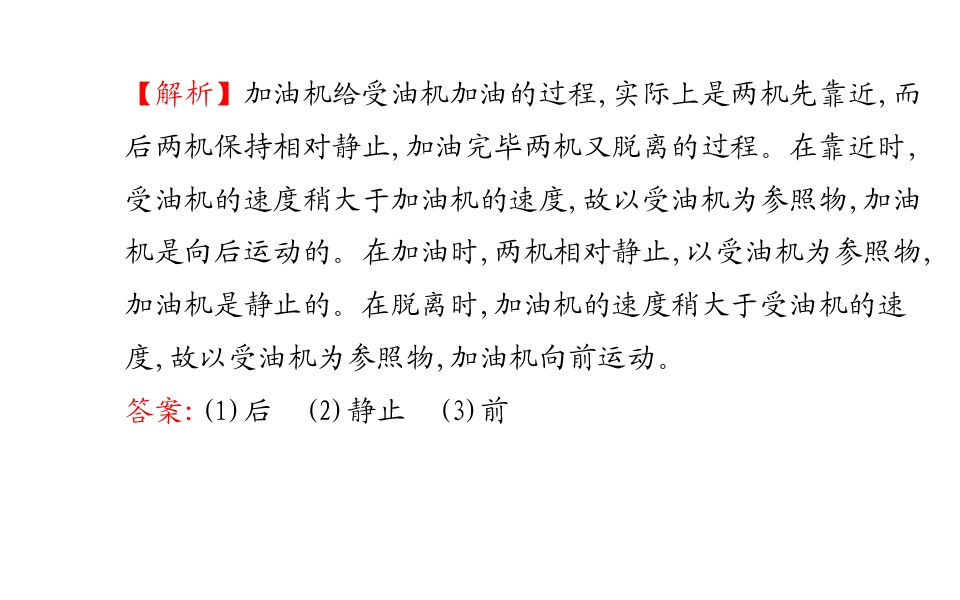 【解析】加油机给受油机加油的过程,实际上是两机先靠近,而后两机保持相对静止,加油完毕两机又脱离的过程。在靠近时,受油机的速度稍大于加油机的速度,故以受油机为参照物,加油机是向后运动的。在加油时,两机相对静止,以受油机为参照物,加油机是静止的。在脱离时,加油机的速度稍大于受油机的速度,故以受油机为参照物,加油机向前运动。

答案:(1)后 (2)静止 (3)前